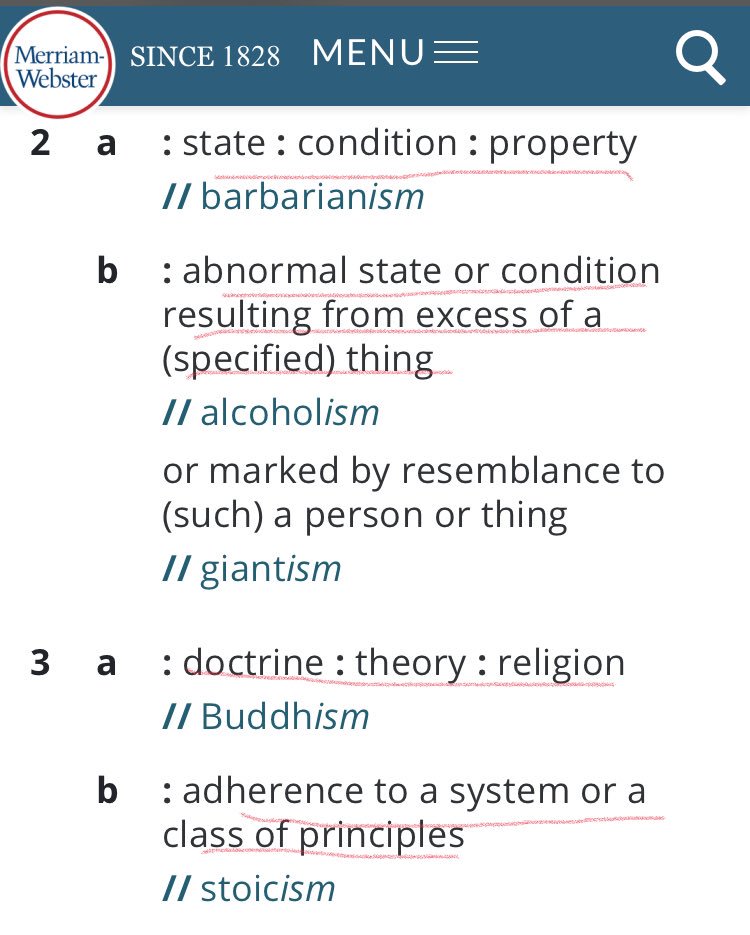 Merriam-Webster SINCE 1828 MENU

2 a : state : condition : property
// barbarianism

b : abnormal state or condition resulting from excess of a (specified) thing
// alcoholism
or marked by resemblance to (such) a person or thing
// giantism

3 a : doctrine : theory : religion
// Buddhism

b : adherence to a system or a class of principles
// stoicism